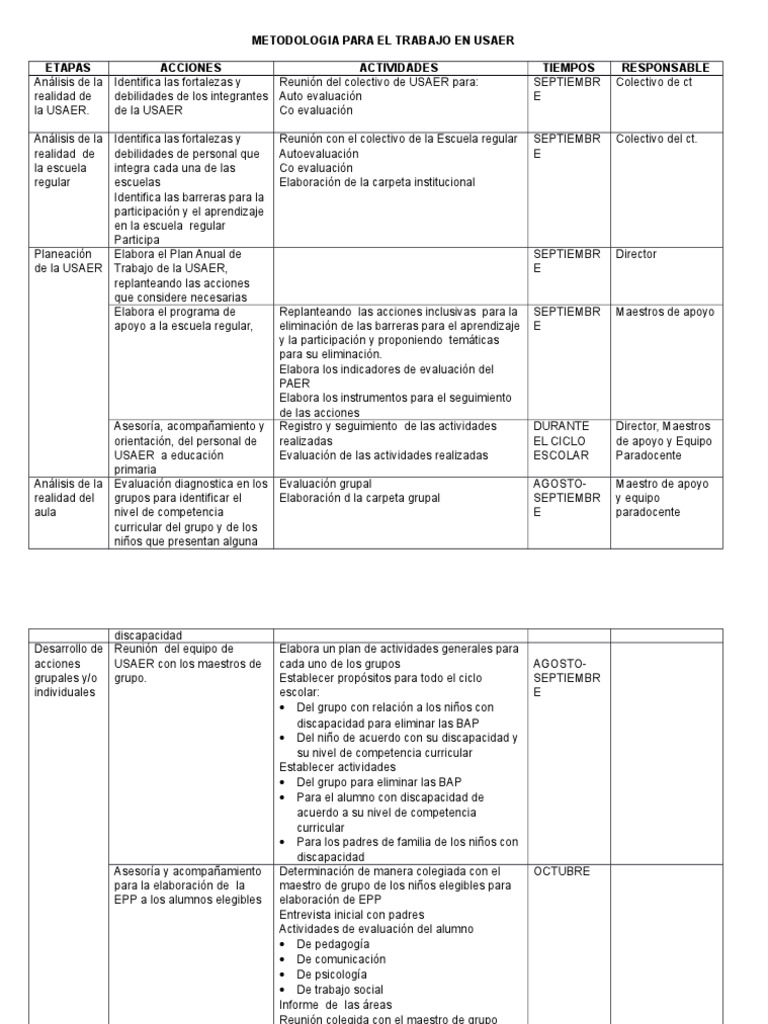 METODOLOGIA PARA EL TRABAJO EN USAER

| ETAPAS | ACCIONES | ACTIVIDADES | TIEMPOS | RESPONSABLE |
|---|---|---|---|---|
| Análisis de la realidad de la USAER. | Identifica las fortalezas y debilidades de los integrantes de la USAER | Reunión del colectivo de USAER para: Auto evaluación Co evaluación | SEPTIEMBRE | Colectivo de ct |
| Análisis de la realidad de la escuela regular | Identifica las fortalezas y debilidades de personal que integra cada una de las escuelas Identifica las barreras para la participación y el aprendizaje en la escuela regular Participa | Reunión con el colectivo de la Escuela regular Autoevaluación Co evaluación Elaboración de la carpeta institucional | SEPTIEMBRE | Colectivo del ct. |
| Planeación de la USAER | Elabora el Plan Anual de Trabajo de la USAER, replanteando las acciones que considere necesarias | | SEPTIEMBRE | Director |
| | Elabora el programa de apoyo a la escuela regular, | Replanteando las acciones inclusivas para la eliminación de las barreras para el aprendizaje y la participación y proponiendo temáticas para su eliminación. Elabora los indicadores de evaluación del PAER Elabora los instrumentos para el seguimiento de las acciones | SEPTIEMBRE | Maestros de apoyo |
| | Asesoría, acompañamiento y orientación, del personal de USAER a educación primaria | Registro y seguimiento de las actividades realizadas Evaluación de las actividades realizadas | DURANTE EL CICLO ESCOLAR | Director, Maestros de apoyo y Equipo Paradocente |
| Análisis de la realidad del aula | Evaluación diagnostica en los grupos para identificar el nivel de competencia curricular del grupo y de los niños que presentan alguna | Evaluación grupal Elaboración d la carpeta grupal | AGOSTO-SEPTIEMBRE | Maestro de apoyo y equipo paradocente |

| | discapacidad | | | |
|---|---|---|---|---|
| Desarrollo de acciones grupales y/o individuales | Reunión del equipo de USAER con los maestros de grupo. | Elabora un plan de actividades generales para cada uno de los grupos Establecer propósitos para todo el ciclo escolar: • Del grupo con relación a los niños con discapacidad para eliminar las BAP • Del niño de acuerdo con su discapacidad y su nivel de competencia curricular Establecer actividades • Del grupo para eliminar las BAP • Para el alumno con discapacidad de acuerdo a su nivel de competencia curricular • Para los padres de familia de los niños con discapacidad | AGOSTO-SEPTIEMBRE | |
| | Asesoría y acompañamiento para la elaboración de la EPP a los alumnos elegibles | Determinación de manera colegiada con el maestro de grupo de los niños elegibles para elaboración de EPP Entrevista inicial con padres Actividades de evaluación del alumno • De pedagogía • De comunicación • De psicología • De trabajo social Informe de las áreas Reunión colegida con el maestro de grupo | OCTUBRE | |